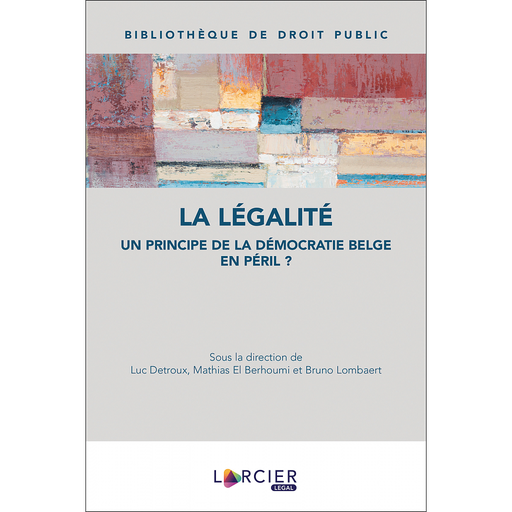 BIBLIOTHÈQUE DE DROIT PUBLIC

LA LÉGALITÉ

UN PRINCIPE DE LA DÉMOCRATIE BELGE EN PÉRIL ?

Sous la direction de
Luc Detroux, Mathias El Berhoumi et Bruno Lombaert

LARCIER
LEGAL